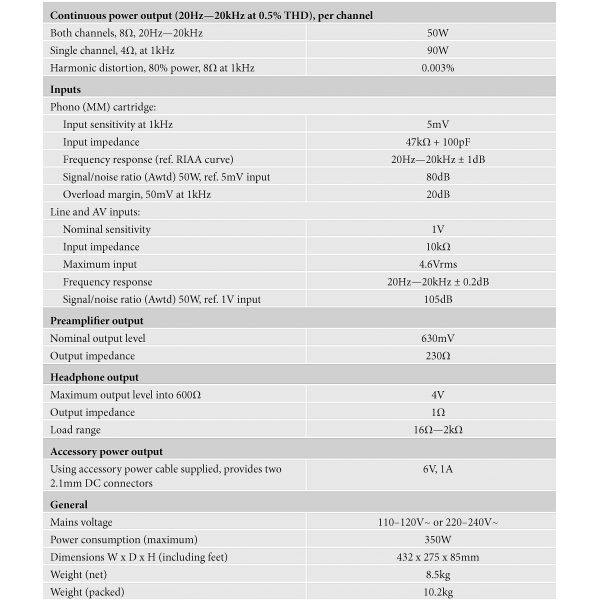 | Continuous power output (20Hz—20kHz at 0.5% THD), per channel | |
|---|---|
| Both channels, 8Ω, 20Hz—20kHz | 50W |
| Single channel, 4Ω, at 1kHz | 90W |
| Harmonic distortion, 80% power, 8Ω at 1kHz | 0.003% |
| **Inputs** | |
| Phono (MM) cartridge: | |
| Input sensitivity at 1kHz | 5mV |
| Input impedance | 47kΩ + 100pF |
| Frequency response (ref. RIAA curve) | 20Hz—20kHz ± 1dB |
| Signal/noise ratio (Awtd) 50W, ref. 5mV input | 80dB |
| Overload margin, 50mV at 1kHz | 20dB |
| Line and AV inputs: | |
| Nominal sensitivity | 1V |
| Input impedance | 10kΩ |
| Maximum input | 4.6Vrms |
| Frequency response | 20Hz—20kHz ± 0.2dB |
| Signal/noise ratio (Awtd) 50W, ref. 1V input | 105dB |
| **Preamplifier output** | |
| Nominal output level | 630mV |
| Output impedance | 230Ω |
| **Headphone output** | |
| Maximum output level into 600Ω | 4V |
| Output impedance | 1Ω |
| Load range | 16Ω—2kΩ |
| **Accessory power output** | |
| Using accessory power cable supplied, provides two 2.1mm DC connectors | 6V, 1A |
| **General** | |
| Mains voltage | 110–120V~ or 220–240V~ |
| Power consumption (maximum) | 350W |
| Dimensions W x D x H (including feet) | 432 x 275 x 85mm |
| Weight (net) | 8.5kg |
| Weight (packed) | 10.2kg |